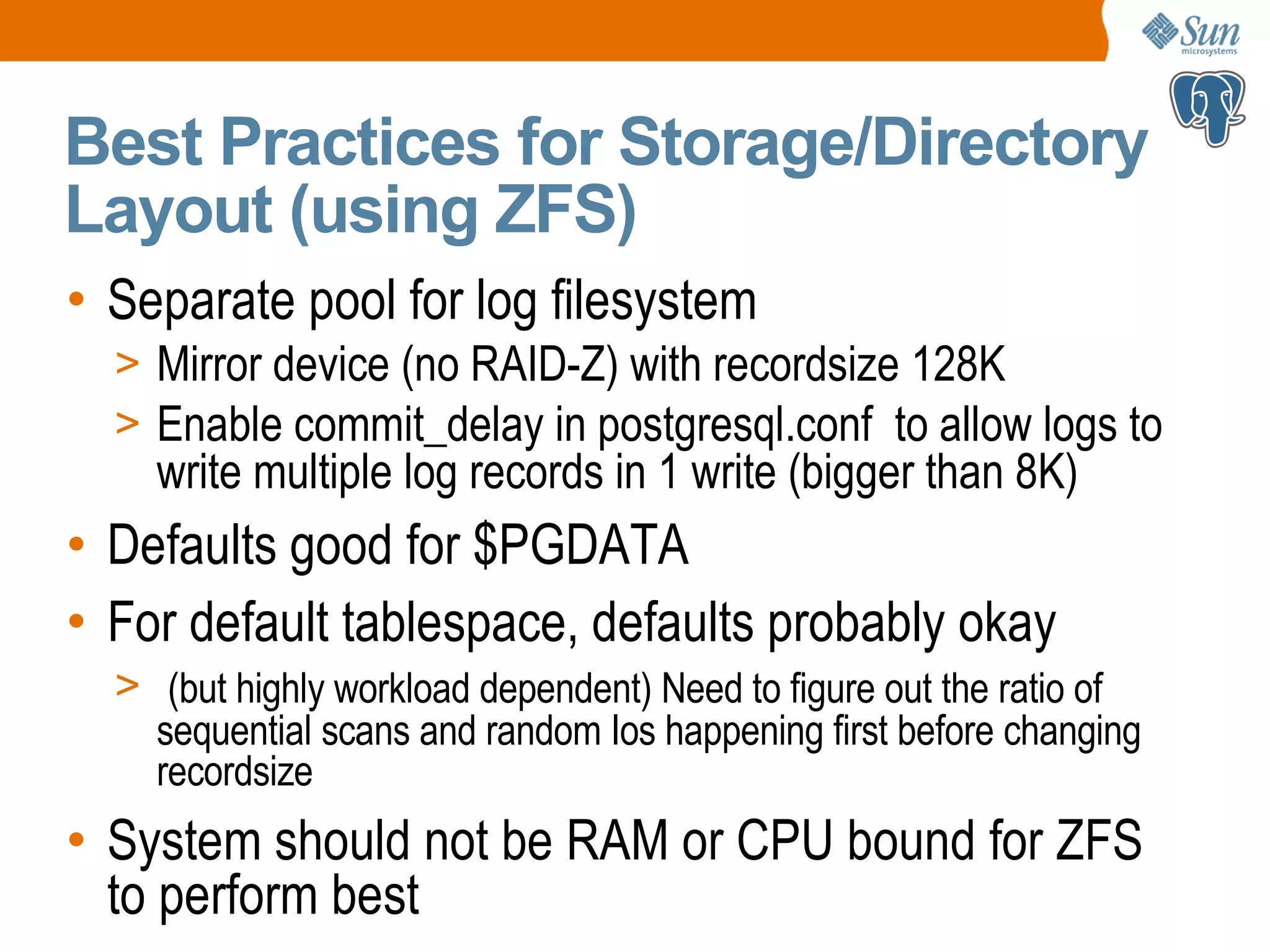 Sun
microsystems

Best Practices for Storage/Directory Layout (using ZFS)

• Separate pool for log filesystem
> Mirror device (no RAID-Z) with recordsize 128K
> Enable commit_delay in postgresql.conf to allow logs to write multiple log records in 1 write (bigger than 8K)
• Defaults good for $PGDATA
• For default tablespace, defaults probably okay
> (but highly workload dependent) Need to figure out the ratio of sequential scans and random Ios happening first before changing recordsize
• System should not be RAM or CPU bound for ZFS to perform best